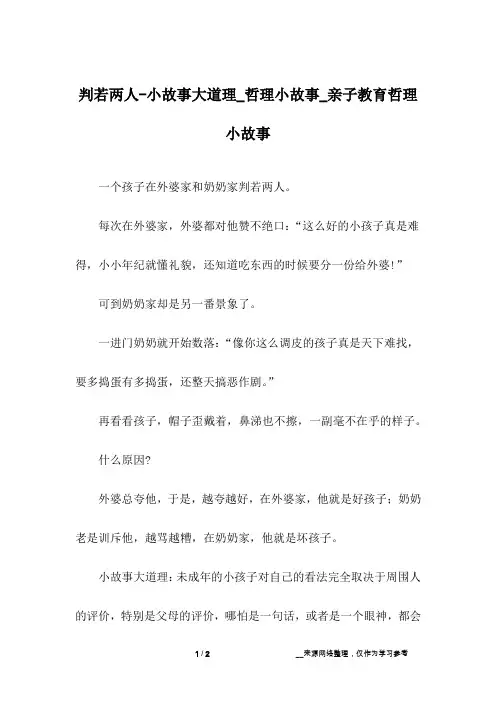 判若两人-小故事大道理_哲理小故事_亲子教育哲理小故事

一个孩子在外婆家和奶奶家判若两人。

每次在外婆家，外婆都对他赞不绝口：“这么好的小孩子真是难得，小小年纪就懂礼貌，还知道吃东西的时候要分一份给外婆！”

可到奶奶家却是另一番景象了。

一进门奶奶就开始数落：“像你这么调皮的孩子真是天下难找，要多捣蛋有多捣蛋，还整天搞恶作剧。”

再看看孩子，帽子歪戴着，鼻涕也不擦，一副毫不在乎的样子。

什么原因?

外婆总夸他，于是，越夸越好，在外婆家，他就是好孩子；奶奶老是训斥他，越骂越糟，在奶奶家，他就是坏孩子。

小故事大道理：未成年的小孩子对自己的看法完全取决于周围人的评价，特别是父母的评价，哪怕是一句话，或者是一个眼神，都会

1 / 2

__来源网络整理，仅作为学习参考